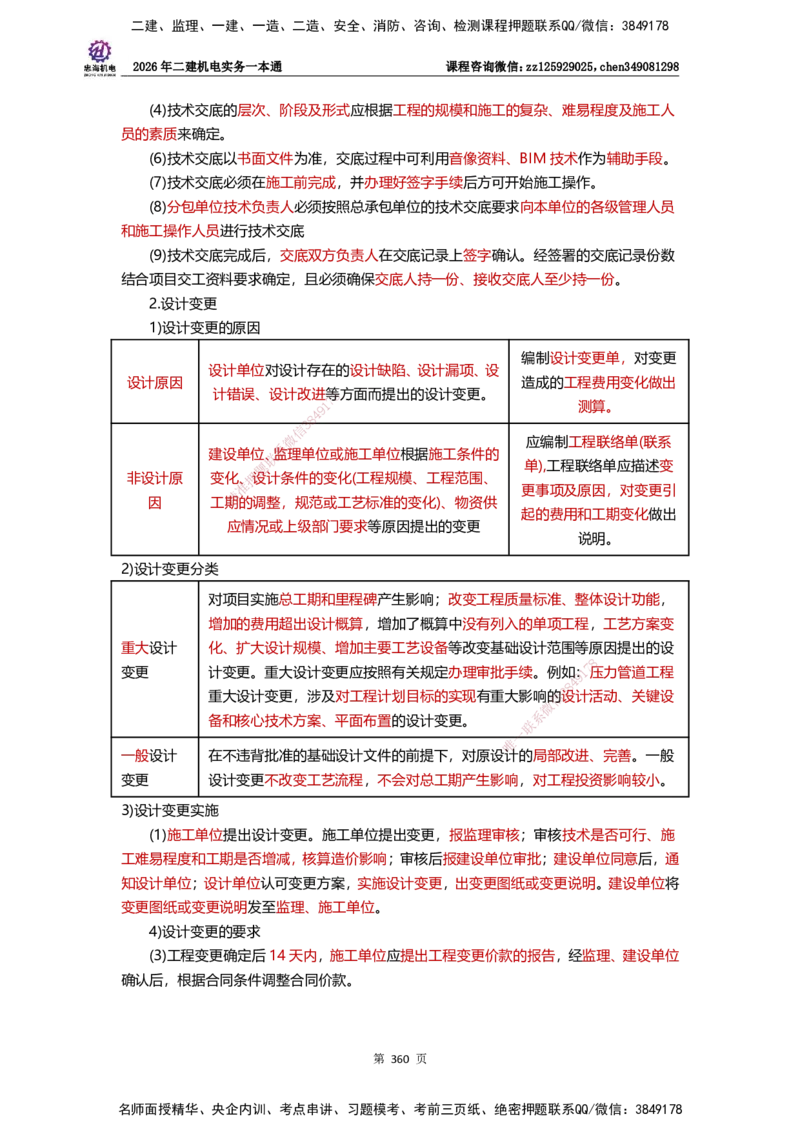 二建、监理、一建、一造、二造、安全、消防、咨询、检测课程押题联系QQ/微信：3849178

2026年二建机电实务一本通

课程咨询微信：zz125929025，chen349081298

(4)技术交底的层次、阶段及形式应根据工程的规模和施工的复杂、难易程度及施工人员的素质来确定。

(6)技术交底以书面文件为准，交底过程中可利用音像资料、BIM技术作为辅助手段。

(7)技术交底必须在施工前完成，并办理好签字手续后方可开始施工操作。

(8)分包单位技术负责人必须按照总承包单位的技术交底要求向本单位的各级管理人员和施工操作人员进行技术交底

(9)技术交底完成后，交底双方负责人在交底记录上签字确认。经签署的交底记录份数结合项目交工资料要求确定，且必须确保交底人持一份、接收交底人至少持一份。

2.设计变更

1)设计变更的原因

| 设计原因 | 设计单位对设计存在的设计缺陷、设计漏项、设计错误、设计改进等方面而提出的设计变更。 | 编制设计变更单，对变更造成的工程费用变化做出测算。 |
|---|---|---|
| 非设计原因 | 建设单位、监理单位或施工单位根据施工条件的变化、设计条件的变化(工程规模、工程范围、工期的调整，规范或工艺标准的变化)、物资供应情况或上级部门要求等原因提出的变更 | 应编制工程联络单(联系单),工程联络单应描述变更事项及原因，对变更引起的费用和工期变化做出说明。 |

2)设计变更分类

| 重大设计变更 | 对项目实施总工期和里程碑产生影响；改变工程质量标准、整体设计功能，增加的费用超出设计概算，增加了概算中没有列入的单项工程，工艺方案变化、扩大设计规模、增加主要工艺设备等改变基础设计范围等原因提出的设计变更。重大设计变更应按照有关规定办理审批手续。例如：压力管道工程重大设计变更，涉及对工程计划目标的实现有重大影响的设计活动、关键设备和核心技术方案、平面布置的设计变更。 |
|---|---|
| 一般设计变更 | 在不违背批准的基础设计文件的前提下，对原设计的局部改进、完善。一般设计变更不改变工艺流程，不会对总工期产生影响，对工程投资影响较小。 |

3)设计变更实施

(1)施工单位提出设计变更。施工单位提出变更，报监理审核；审核技术是否可行、施工难易程度和工期是否增减，核算造价影响；审核后报建设单位审批；建设单位同意后，通知设计单位；设计单位认可变更方案，实施设计变更，出变更图纸或变更说明。建设单位将变更图纸或变更说明发至监理、施工单位。

4)设计变更的要求

(3)工程变更确定后14天内，施工单位应提出工程变更价款的报告，经监理、建设单位确认后，根据合同条件调整合同价款。

第 360 页

名师面授精华、央企内训、考点串讲、习题模考、考前三页纸、绝密押题联系QQ/微信：3849178